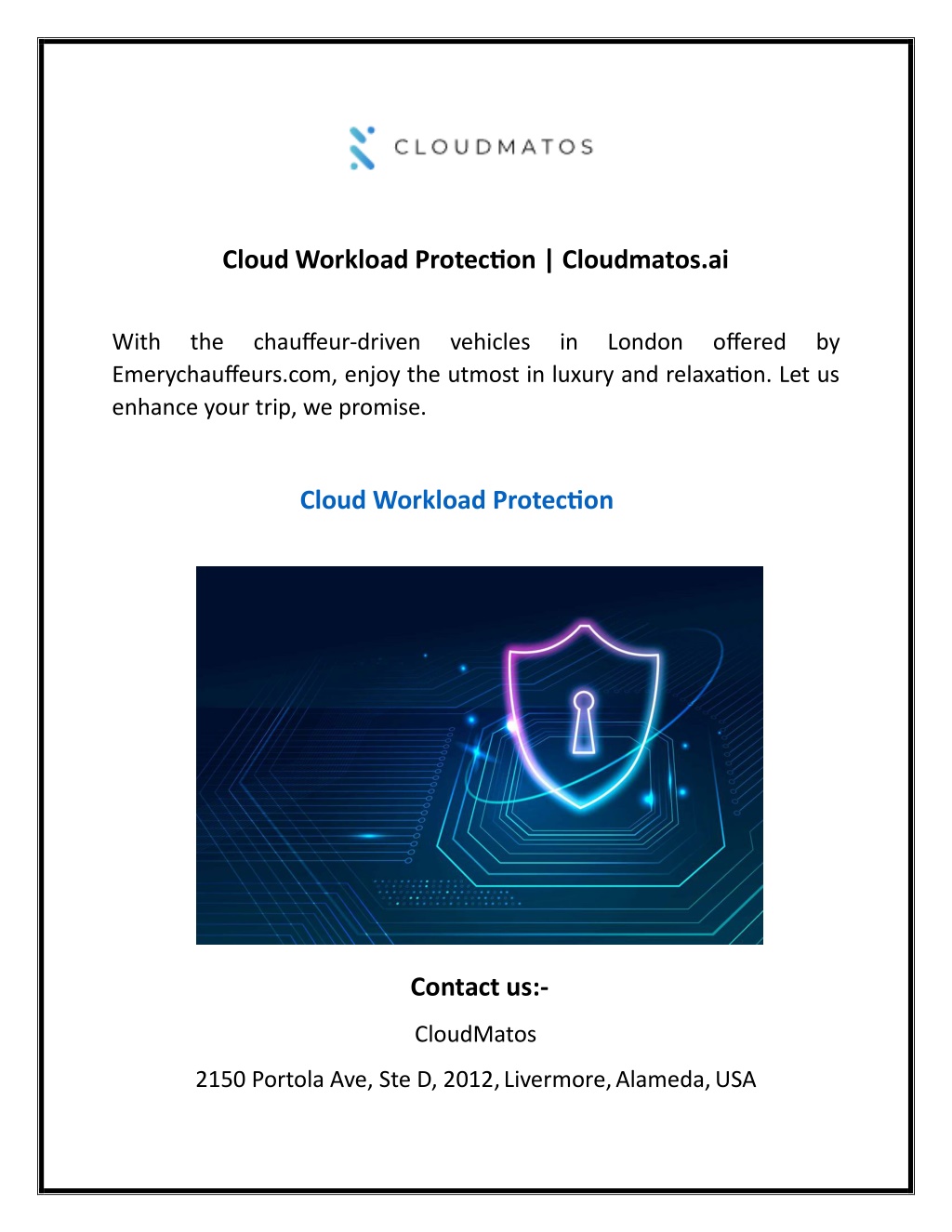 CLOUDMATOS

Cloud Workload Protection | Cloudmatos.ai

With the chauffeur-driven vehicles in London offered by Emerychauffeurs.com, enjoy the utmost in luxury and relaxation. Let us enhance your trip, we promise.

Cloud Workload Protection

Contact us:-

CloudMatos

2150 Portola Ave, Ste D, 2012, Livermore, Alameda, USA